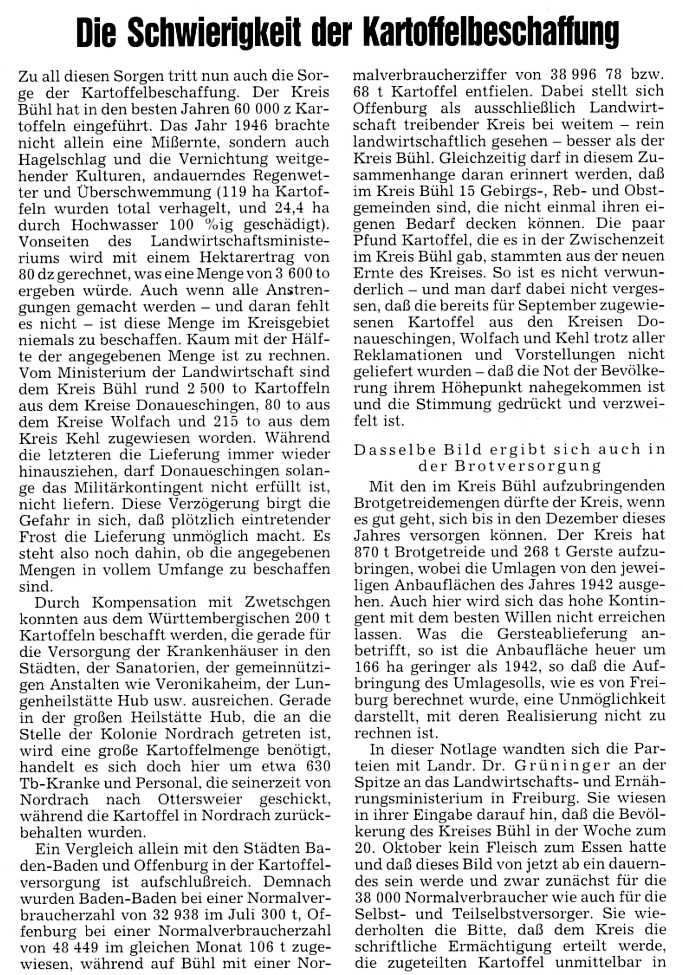 Die Schwierigkeit der Kartoffelbeschaffung

Zu all diesen Sorgen tritt nun auch die Sorge der Kartoffelbeschaffung. Der Kreis Bühl hat in den besten Jahren 60 000 z Kartoffeln eingeführt. Das Jahr 1946 brachte nicht allein eine Mißernte, sondern auch Hagelschlag und die Vernichtung weitgehender Kulturen, andauerndes Regenwetter und Überschwemmung (119 ha Kartoffeln wurden total verhagelt, und 24,4 ha durch Hochwasser 100 %ig geschädigt). Vonseiten des Landwirtschaftsministeriums wird mit einem Hektarertrag von 80 dz gerechnet, was eine Menge von 3 600 to ergeben würde. Auch wenn alle Anstrengungen gemacht werden – und daran fehlt es nicht – ist diese Menge im Kreisgebiet niemals zu beschaffen. Kaum mit der Hälfte der angegebenen Menge ist zu rechnen. Vom Ministerium der Landwirtschaft sind dem Kreis Bühl rund 2 500 to Kartoffeln aus dem Kreise Donaueschingen, 80 to aus dem Kreise Wolfach und 215 to aus dem Kreis Kehl zugewiesen worden. Während die letzteren die Lieferung immer wieder hinausziehen, darf Donaueschingen solange das Militärkontingent nicht erfüllt ist, nicht liefern. Diese Verzögerung birgt die Gefahr in sich, daß plötzlich eintretender Frost die Lieferung unmöglich macht. Es steht also noch dahin, ob die angegebenen Mengen in vollem Umfange zu beschaffen sind.

Durch Kompensation mit Zwetschgen konnten aus dem Württembergischen 200 t Kartoffeln beschafft werden, die gerade für die Versorgung der Krankenhäuser in den Städten, der Sanatorien, der gemeinnützigen Anstalten wie Veronikaheim, der Lungenheilstätte Hub usw. ausreichen. Gerade in der großen Heilstätte Hub, die an die Stelle der Kolonie Nordrach getreten ist, wird eine große Kartoffelmenge benötigt, handelt es sich doch hier um etwa 630 Tb-Kranke und Personal, die seinerzeit von Nordrach nach Ottersweier geschickt, während die Kartoffel in Nordrach zurückbehalten wurden.

Ein Vergleich allein mit den Städten Baden-Baden und Offenburg in der Kartoffelversorgung ist aufschlußreich. Demnach wurden Baden-Baden bei einer Normalverbraucherzahl von 32 938 im Juli 300 t, Offenburg bei einer Normalverbraucherzahl von 48 449 im gleichen Monat 106 t zugewiesen, während auf Bühl mit einer Normalverbraucherziffer von 38 996 78 bzw. 68 t Kartoffel entfielen. Dabei stellt sich Offenburg als ausschließlich Landwirtschaft treibender Kreis bei weitem – rein landwirtschaftlich gesehen – besser als der Kreis Bühl. Gleichzeitig darf in diesem Zusammenhange daran erinnert werden, daß im Kreis Bühl 15 Gebirgs-, Reb- und Obstgemeinden sind, die nicht einmal ihren eigenen Bedarf decken können. Die paar Pfund Kartoffel, die es in der Zwischenzeit im Kreis Bühl gab, stammten aus der neuen Ernte des Kreises. So ist es nicht verwunderlich – und man darf dabei nicht vergessen, daß die bereits für September zugewiesenen Kartoffel aus den Kreisen Donaueschingen, Wolfach und Kehl trotz aller Reklamationen und Vorstellungen nicht geliefert wurden – daß die Not der Bevölkerung ihrem Höhepunkt nahegekommen ist und die Stimmung gedrückt und verzweifelt ist.

Dasselbe Bild ergibt sich auch in der Brotversorgung

Mit den im Kreis Bühl aufzubringenden Brotgetreidemengen dürfte der Kreis, wenn es gut geht, sich bis in den Dezember dieses Jahres versorgen können. Der Kreis hat 870 t Brotgetreide und 268 t Gerste aufzubringen, wobei die Umlagen von den jeweiligen Anbauflächen des Jahres 1942 ausgehen. Auch hier wird sich das hohe Kontingent mit dem besten Willen nicht erreichen lassen. Was die Gersteablieferung anbetrifft, so ist die Anbaufläche heuer um 166 ha geringer als 1942, so daß die Aufbringung des Umlagesolls, wie es von Freiburg berechnet wurde, eine Unmöglichkeit darstellt, mit deren Realisierung nicht zu rechnen ist.

In dieser Notlage wandten sich die Parteien mit Landr. Dr. Grüninger an der Spitze an das Landwirtschafts- und Ernährungsministerium in Freiburg. Sie wiesen in ihrer Eingabe darauf hin, daß die Bevölkerung des Kreises Bühl in der Woche zum 20. Oktober kein Fleisch zum Essen hatte und daß dieses Bild von jetzt ab ein dauerndes sein werde und zwar zunächst für die 38 000 Normalverbraucher wie auch für die Selbst- und Teilselbstversorger. Sie wiederholten die Bitte, daß dem Kreis die schriftliche Ermächtigung erteilt werde, die zugeteilten Kartoffel unmittelbar in